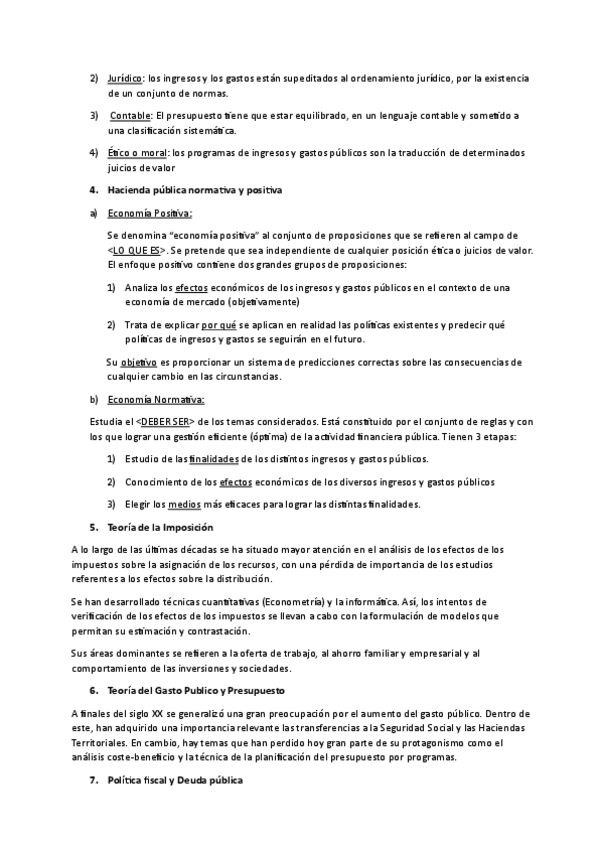 2) Jurídico: los ingresos y los gastos están supeditados al ordenamiento jurídico, por la existencia de un conjunto de normas.

3) Contable: El presupuesto tiene que estar equilibrado, en un lenguaje contable y sometido a una clasificación sistemática.

4) Ético o moral: los programas de ingresos y gastos públicos son la traducción de determinados juicios de valor

4. Hacienda pública normativa y positiva

a) Economía Positiva:

Se denomina "economía positiva" al conjunto de proposiciones que se refieren al campo de <LO QUE ES>. Se pretende que sea independiente de cualquier posición ética o juicios de valor. El enfoque positivo contiene dos grandes grupos de proposiciones:

1) Analiza los efectos económicos de los ingresos y gastos públicos en el contexto de una economía de mercado (objetivamente)

2) Trata de explicar por qué se aplican en realidad las políticas existentes y predecir qué políticas de ingresos y gastos se seguirán en el futuro.

Su objetivo es proporcionar un sistema de predicciones correctas sobre las consecuencias de cualquier cambio en las circunstancias.

b) Economía Normativa:

Estudia el <DEBER SER> de los temas considerados. Está constituido por el conjunto de reglas y con los que lograr una gestión eficiente (óptima) de la actividad financiera pública. Tienen 3 etapas:

1) Estudio de las finalidades de los distintos ingresos y gastos públicos.

2) Conocimiento de los efectos económicos de los diversos ingresos y gastos públicos

3) Elegir los medios más eficaces para lograr las distintas finalidades.

5. Teoría de la Imposición

A lo largo de las últimas décadas se ha situado mayor atención en el análisis de los efectos de los impuestos sobre la asignación de los recursos, con una pérdida de importancia de los estudios referentes a los efectos sobre la distribución.

Se han desarrollado técnicas cuantitativas (Econometría) y la informática. Así, los intentos de verificación de los efectos de los impuestos se llevan a cabo con la formulación de modelos que permitan su estimación y contrastación.

Sus áreas dominantes se refieren a la oferta de trabajo, al ahorro familiar y empresarial y al comportamiento de las inversiones y sociedades.

6. Teoría del Gasto Publico y Presupuesto

A finales del siglo XX se generalizó una gran preocupación por el aumento del gasto público. Dentro de este, han adquirido una importancia relevante las transferencias a la Seguridad Social y las Haciendas Territoriales. En cambio, hay temas que han perdido hoy gran parte de su protagonismo como el análisis coste-beneficio y la técnica de la planificación del presupuesto por programas.

7. Política fiscal y Deuda pública